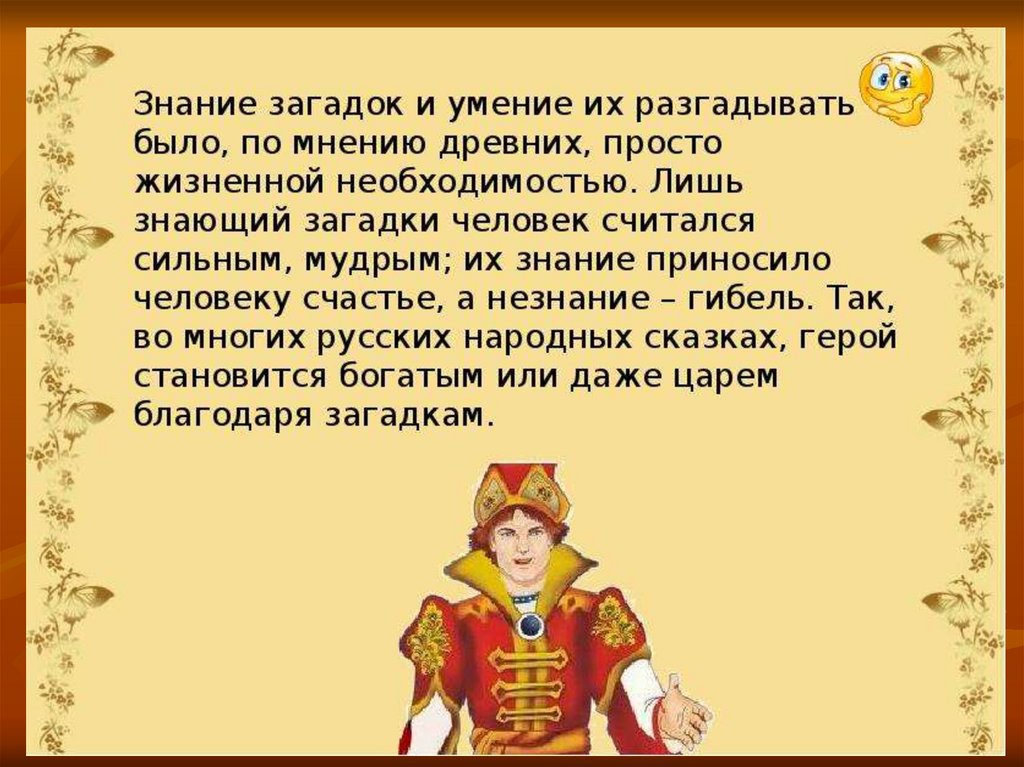 Знание загадок и умение их разгадывать было, по мнению древних, просто жизненной необходимостью. Лишь знающий загадки человек считался сильным, мудрым; их знание приносило человеку счастье, а незнание – гибель. Так, во многих русских народных сказках, герой становится богатым или даже царем благодаря загадкам.